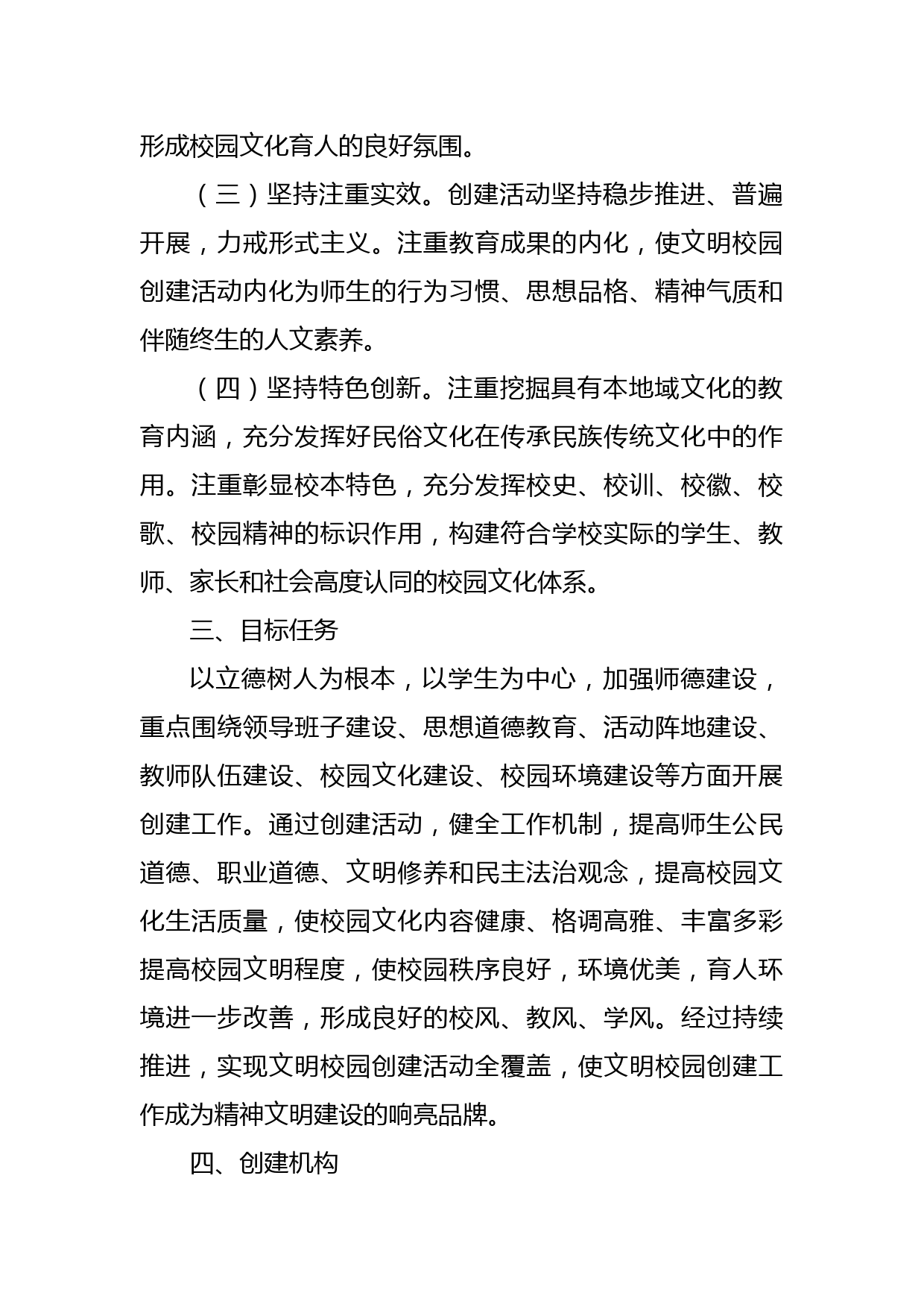 形成校园文化育人的良好氛围。

（三）坚持注重实效。创建活动坚持稳步推进、普遍开展，力戒形式主义。注重教育成果的内化，使文明校园创建活动内化为师生的行为习惯、思想品格、精神气质和伴随终生的人文素养。

（四）坚持特色创新。注重挖掘具有本地域文化的教育内涵，充分发挥好民俗文化在传承民族传统文化中的作用。注重彰显校本特色，充分发挥校史、校训、校徽、校歌、校园精神的标识作用，构建符合学校实际的学生、教师、家长和社会高度认同的校园文化体系。

三、目标任务

以立德树人为根本，以学生为中心，加强师德建设，重点围绕领导班子建设、思想道德教育、活动阵地建设、教师队伍建设、校园文化建设、校园环境建设等方面开展创建工作。通过创建活动，健全工作机制，提高师生公民道德、职业道德、文明修养和民主法治观念，提高校园文化生活质量，使校园文化内容健康、格调高雅、丰富多彩提高校园文明程度，使校园秩序良好，环境优美，育人环境进一步改善，形成良好的校风、教风、学风。经过持续推进，实现文明校园创建活动全覆盖，使文明校园创建工作成为精神文明建设的响亮品牌。

四、创建机构